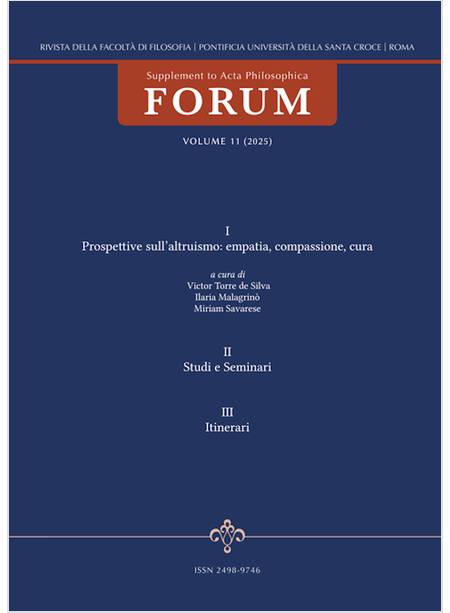 RIVISTA DELLA FACOLTÀ DI FILOSOFIA | PONTIFICIA UNIVERSITÀ DELLA SANTA CROCE | ROMA

Supplement to Acta Philosophica
FORUM

VOLUME 11 (2025)

I
Prospettive sull'altruismo: empatia, compassione, cura

a cura di
Victor Torre de Silva
Ilaria Malagrinò
Miriam Savarese

II
Studi e Seminari

III
Itinerari

ISSN 2498-9746